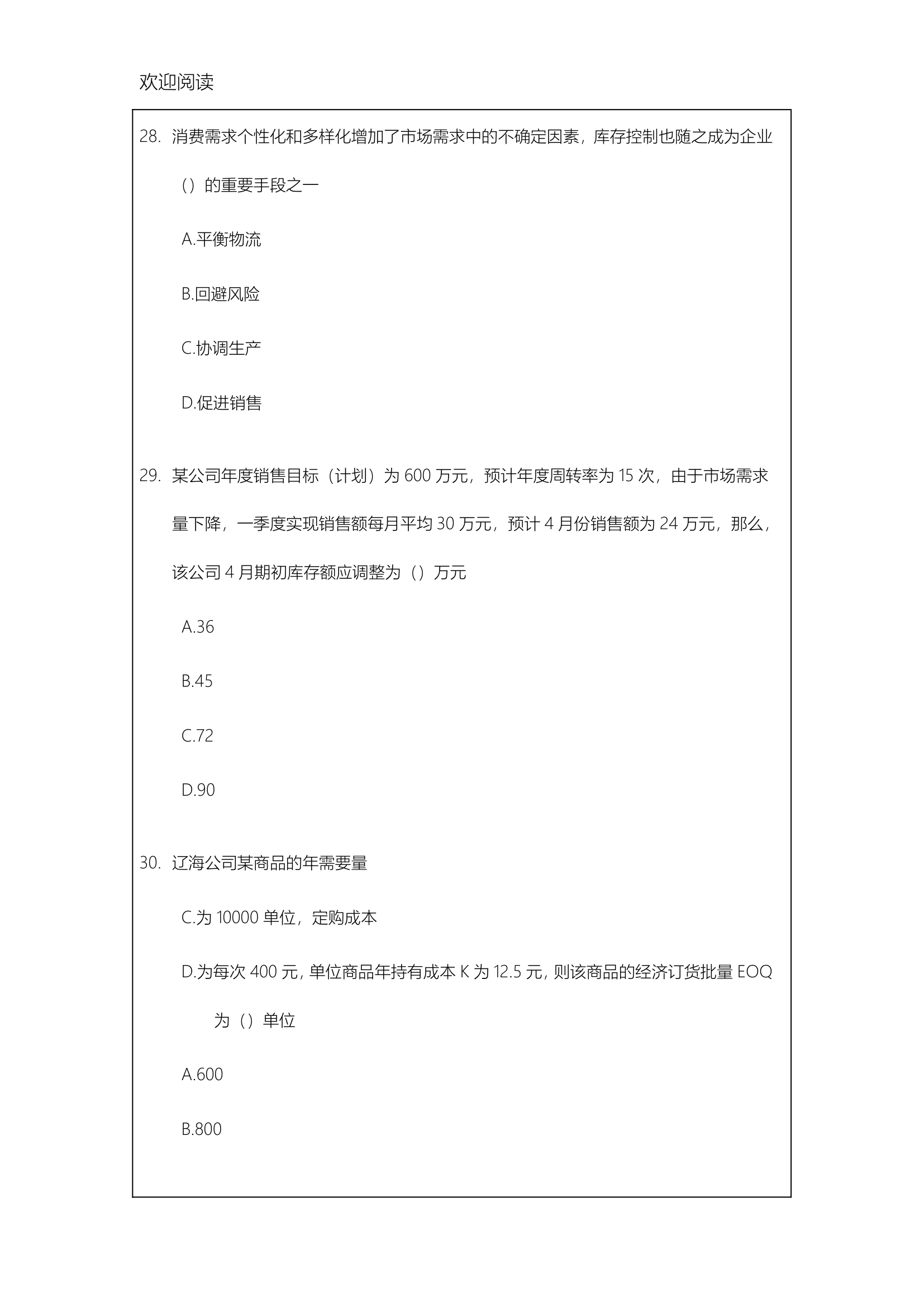 欢迎阅读

28. 消费需求个性化和多样化增加了市场需求中的不确定因素，库存控制也随之成为企业（）的重要手段之一

A.平衡物流

B.回避风险

C.协调生产

D.促进销售

29. 某公司年度销售目标（计划）为 600 万元，预计年度周转率为 15 次，由于市场需求量下降，一季度实现销售额每月平均 30 万元，预计 4 月份销售额为 24 万元，那么，该公司 4 月期初库存额应调整为（）万元

A.36

B.45

C.72

D.90

30. 辽海公司某商品的年需要量

C.为 10000 单位，定购成本

D.为每次 400 元，单位商品年持有成本 K 为 12.5 元，则该商品的经济订货批量 EOQ 为（）单位

A.600

B.800